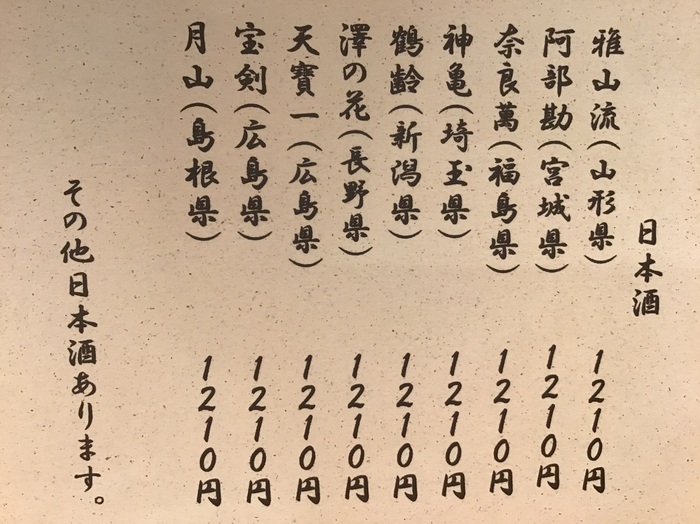 日本酒

雅山流(山形県) 1210円

阿部勘(宮城県) 1210円

奈良萬(福島県) 1210円

神亀(埼玉県) 1210円

鶴齢(新潟県) 1210円

澤の花(長野県) 1210円

天寶一(広島県) 1210円

宝剣(広島県) 1210円

月山(島根県) 1210円

その他日本酒あります。